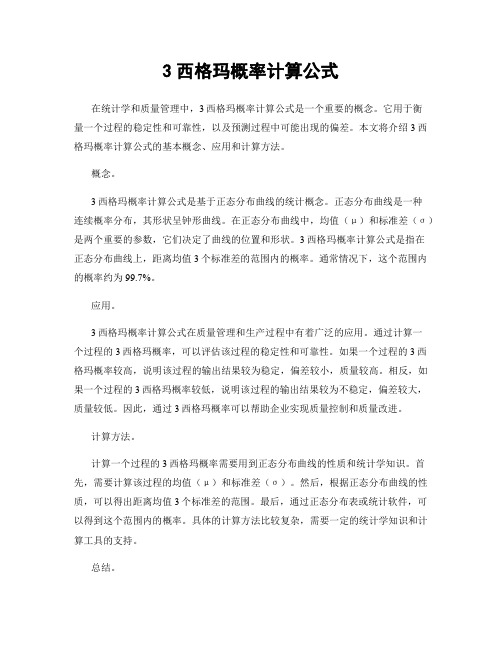 3 西格玛概率计算公式

在统计学和质量管理中，3 西格玛概率计算公式是一个重要的概念。它用于衡量一个过程的稳定性和可靠性，以及预测过程中可能出现的偏差。本文将介绍 3 西格玛概率计算公式的基本概念、应用和计算方法。

概念。

3 西格玛概率计算公式是基于正态分布曲线的统计概念。正态分布曲线是一种连续概率分布，其形状呈钟形曲线。在正态分布曲线中，均值（μ）和标准差（σ）是两个重要的参数，它们决定了曲线的位置和形状。3 西格玛概率计算公式是指在正态分布曲线上，距离均值 3 个标准差的范围内的概率。通常情况下，这个范围内的概率约为 99.7%。

应用。

3 西格玛概率计算公式在质量管理和生产过程中有着广泛的应用。通过计算一个过程的 3 西格玛概率，可以评估该过程的稳定性和可靠性。如果一个过程的 3 西格玛概率较高，说明该过程的输出结果较为稳定，偏差较小，质量较高。相反，如果一个过程的 3 西格玛概率较低，说明该过程的输出结果较为不稳定，偏差较大，质量较低。因此，通过 3 西格玛概率可以帮助企业实现质量控制和质量改进。

计算方法。

计算一个过程的 3 西格玛概率需要用到正态分布曲线的性质和统计学知识。首先，需要计算该过程的均值（μ）和标准差（σ）。然后，根据正态分布曲线的性质，可以得出距离均值 3 个标准差的范围。最后，通过正态分布表或统计软件，可以得到这个范围内的概率。具体的计算方法比较复杂，需要一定的统计学知识和计算工具的支持。

总结。